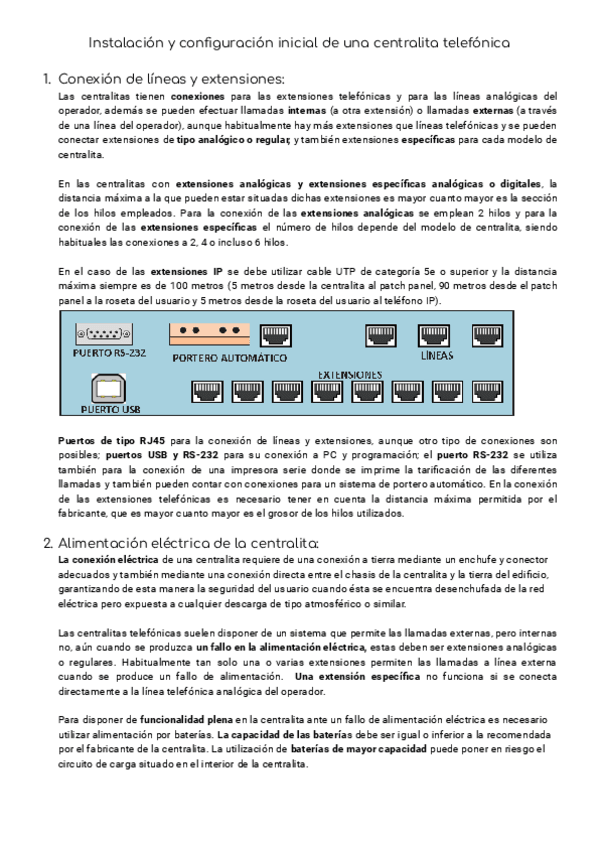 Instalación y configuración inicial de una centralita telefónica

1. Conexión de líneas y extensiones:

Las centralitas tienen conexiones para las extensiones telefónicas y para las líneas analógicas del operador, además se pueden efectuar llamadas internas (a otra extensión) o llamadas externas (a través de una línea del operador), aunque habitualmente hay más extensiones que líneas telefónicas y se pueden conectar extensiones de tipo analógico o regular, y también extensiones específicas para cada modelo de centralita.

En las centralitas con extensiones analógicas y extensiones específicas analógicas o digitales, la distancia máxima a la que pueden estar situadas dichas extensiones es mayor cuanto mayor es la sección de los hilos empleados. Para la conexión de las extensiones analógicas se emplean 2 hilos y para la conexión de las extensiones específicas el número de hilos depende del modelo de centralita, siendo habituales las conexiones a 2, 4 o incluso 6 hilos.

En el caso de las extensiones IP se debe utilizar cable UTP de categoría 5e o superior y la distancia máxima siempre es de 100 metros (5 metros desde la centralita al patch panel, 90 metros desde el patch panel a la roseta del usuario y 5 metros desde la roseta del usuario al teléfono IP).

PUERTO RS-232
PORTERO AUTOMÁTICO
LÍNEAS
EXTENSIONES
PUERTO USB

Puertos de tipo RJ45 para la conexión de líneas y extensiones, aunque otro tipo de conexiones son posibles; puertos USB y RS-232 para su conexión a PC y programación; el puerto RS-232 se utiliza también para la conexión de una impresora serie donde se imprime la tarificación de las diferentes llamadas y también pueden contar con conexiones para un sistema de portero automático. En la conexión de las extensiones telefónicas es necesario tener en cuenta la distancia máxima permitida por el fabricante, que es mayor cuanto mayor es el grosor de los hilos utilizados.

2. Alimentación eléctrica de la centralita:

La conexión eléctrica de una centralita requiere de una conexión a tierra mediante un enchufe y conector adecuados y también mediante una conexión directa entre el chasis de la centralita y la tierra del edificio, garantizando de esta manera la seguridad del usuario cuando ésta se encuentra desenchufada de la red eléctrica pero expuesta a cualquier descarga de tipo atmosférico o similar.

Las centralitas telefónicas suelen disponer de un sistema que permite las llamadas externas, pero internas no, aún cuando se produzca un fallo en la alimentación eléctrica, estas deben ser extensiones analógicas o regulares. Habitualmente tan solo una o varias extensiones permiten las llamadas a línea externa cuando se produce un fallo de alimentación. Una extensión específica no funciona si se conecta directamente a la línea telefónica analógica del operador.

Para disponer de funcionalidad plena en la centralita ante un fallo de alimentación eléctrica es necesario utilizar alimentación por baterías. La capacidad de las baterías debe ser igual o inferior a la recomendada por el fabricante de la centralita. La utilización de baterías de mayor capacidad puede poner en riesgo el circuito de carga situado en el interior de la centralita.